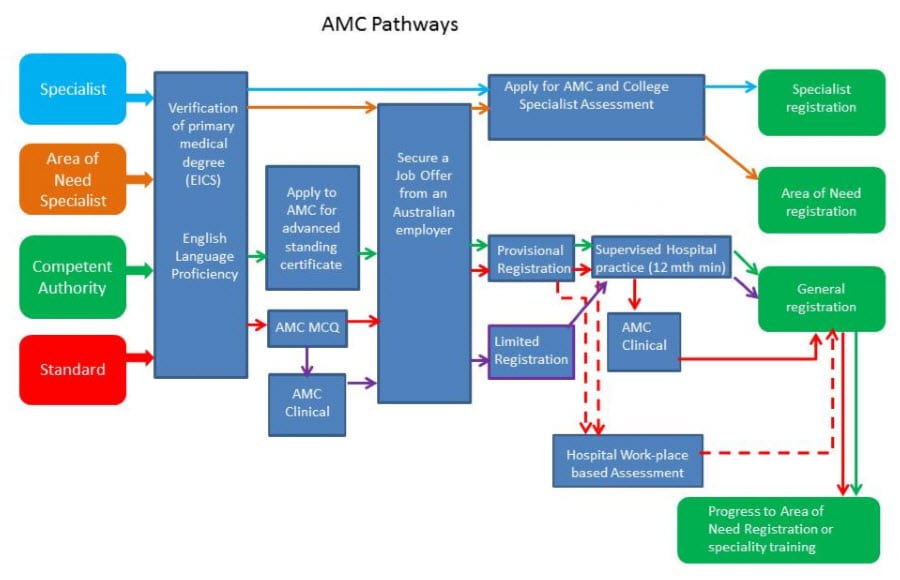 AMC Pathways

Specialist

Area of Need Specialist

Competent Authority

Standard

Verification of primary medical degree (EICS)

English Language Proficiency

Apply to AMC for advanced standing certificate

AMC MCQ

AMC Clinical

Secure a Job Offer from an Australian employer

Apply for AMC and College Specialist Assessment

Provisional Registration

Limited Registration

Supervised Hospital practice (12 mth min)

AMC Clinical

Hospital Work-place based Assessment

Specialist registration

Area of Need registration

General registration

Progress to Area of Need Registration or speciality training